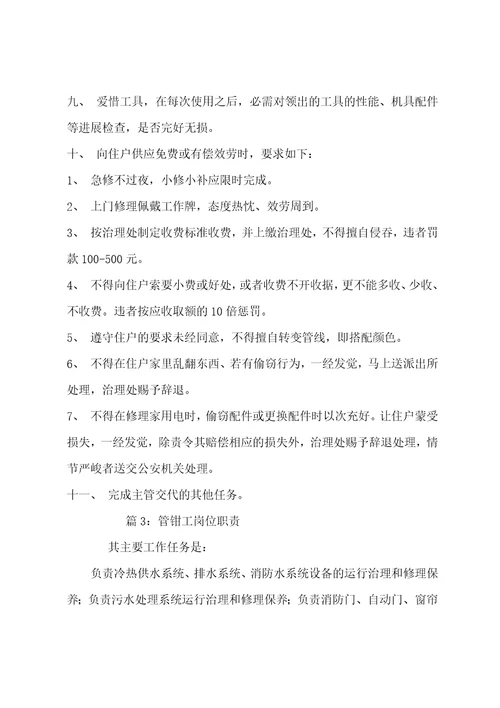 九、 爱惜工具，在每次使用之后，必需对领出的工具的性能、机具配件等进展检查，是否完好无损。

十、 向住户供应免费或有偿效劳时，要求如下：

1、 急修不过夜，小修小补应限时完成。

2、 上门修理佩戴工作牌，态度热忱、效劳周到。

3、 按治理处制定收费标准收费，并上缴治理处，不得擅自侵吞，违者罚款 100-500 元。

4、 不得向住户索要小费或好处，或者收费不开收据，更不能多收、少收、不收费。违者按应收取额的 10 倍惩罚。

5、 遵守住户的要求未经同意，不得擅自转变管线，即搭配颜色。

6、 不得在住户家里乱翻东西、若有偷窃行为，一经发觉，马上送派出所处理，治理处赐予辞退。

7、 不得在修理家用电时，偷窃配件或更换配件时以次充好。让住户蒙受损失，一经发觉，除责令其赔偿相应的损失外，治理处赐予辞退处理，情节严峻者送交公安机关处理。

十一、 完成主管交代的其他任务。

篇 3：管钳工岗位职责

其主要工作任务是：

负责冷热供水系统、排水系统、消防水系统设备的运行治理和修理保养；负责污水处理系统运行治理和修理保养；负责消防门、自动门、窗帘